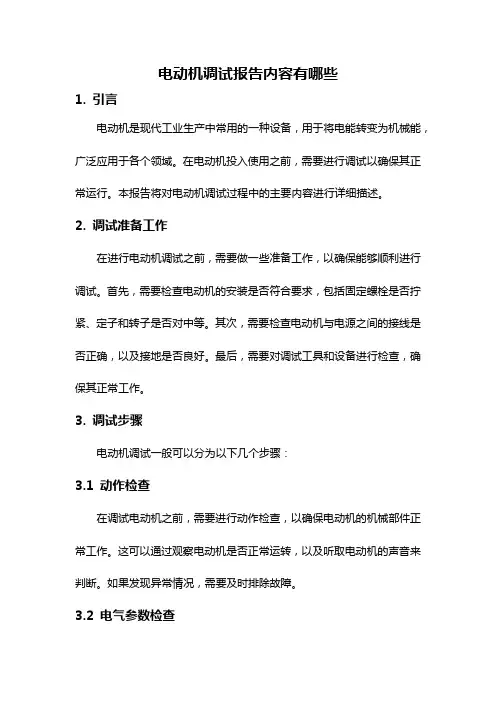 电动机调试报告内容有哪些

1. 引言

电动机是现代工业生产中常用的一种设备，用于将电能转变为机械能，广泛应用于各个领域。在电动机投入使用之前，需要进行调试以确保其正常运行。本报告将对电动机调试过程中的主要内容进行详细描述。

2. 调试准备工作

在进行电动机调试之前，需要做一些准备工作，以确保能够顺利进行调试。首先，需要检查电动机的安装是否符合要求，包括固定螺栓是否拧紧、定子和转子是否对中等。其次，需要检查电动机与电源之间的接线是否正确，以及接地是否良好。最后，需要对调试工具和设备进行检查，确保其正常工作。

3. 调试步骤

电动机调试一般可以分为以下几个步骤：

3.1 动作检查

在调试电动机之前，需要进行动作检查，以确保电动机的机械部件正常工作。这可以通过观察电动机是否正常运转，以及听取电动机的声音来判断。如果发现异常情况，需要及时排除故障。

3.2 电气参数检查